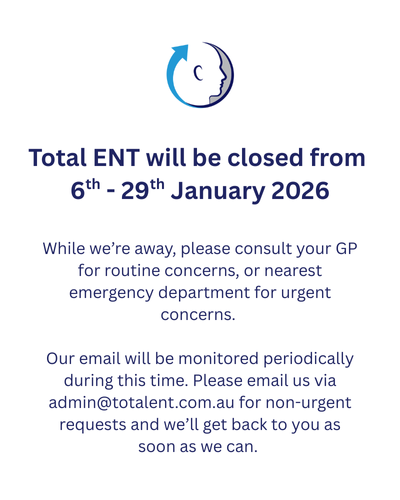 Total ENT will be closed from 6th - 29th January 2026

While we're away, please consult your GP for routine concerns, or nearest emergency department for urgent concerns.

Our email will be monitored periodically during this time. Please email us via admin@totalent.com.au for non-urgent requests and we'll get back to you as soon as we can.